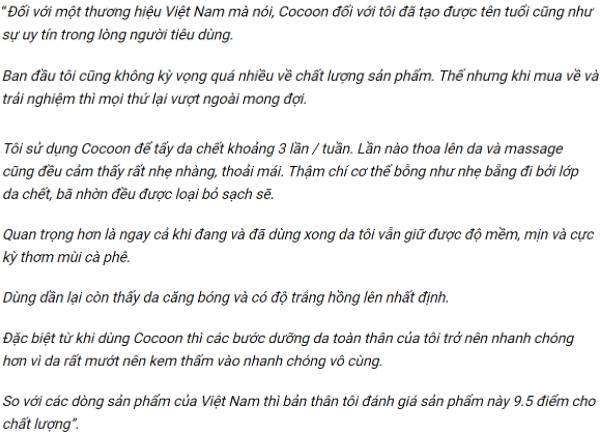 "Đối với một thương hiệu Việt Nam mà nói, Cocoon đối với tôi đã tạo được tên tuổi cũng như sự uy tín trong lòng người tiêu dùng.

Ban đầu tôi cũng không kỳ vọng quá nhiều về chất lượng sản phẩm. Thế nhưng khi mua về và trải nghiệm thì mọi thứ lại vượt ngoài mong đợi.

Tôi sử dụng Cocoon để tẩy da chết khoảng 3 lần / tuần. Lần nào thoa lên da và massage cũng đều cảm thấy rất nhẹ nhàng, thoải mái. Thậm chí cơ thể bỗng như nhẹ bẫng đi bởi lớp da chết, bã nhờn đều được loại bỏ sạch sẽ.

Quan trọng hơn là ngay cả khi đang và đã dùng xong da tôi vẫn giữ được độ mềm, mịn và cực kỳ thơm mùi cà phê.

Dùng dần lại còn thấy da căng bóng và có độ trắng hồng lên nhất định.

Đặc biệt từ khi dùng Cocoon thì các bước dưỡng da toàn thân của tôi trở nên nhanh chóng hơn vì da rất mướt nên kem thấm vào nhanh chóng vô cùng.

So với các dòng sản phẩm của Việt Nam thì bản thân tôi đánh giá sản phẩm này 9.5 điểm cho chất lượng".